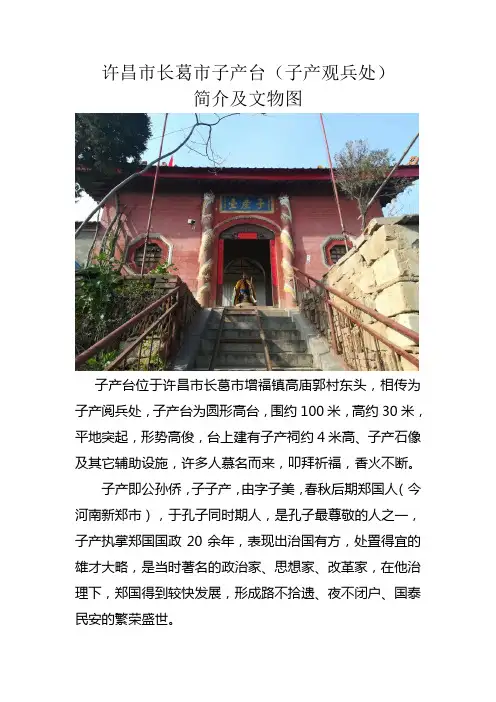 许昌市长葛市子产台（子产观兵处）
简介及文物图

子产台位于许昌市长葛市增福镇高庙郭村东头，相传为子产阅兵处，子产台为圆形高台，围约100米，高约30米，平地突起，形势高俊，台上建有子产祠约4米高、子产石像及其它辅助设施，许多人慕名而来，叩拜祈福，香火不断。

子产即公孙侨，子子产，由字子美，春秋后期郑国人（今河南新郑市），于孔子同时期人，是孔子最尊敬的人之一，子产执掌郑国国政20余年，表现出治国有方，处置得宜的雄才大略，是当时著名的政治家、思想家、改革家，在他治理下，郑国得到较快发展，形成路不拾遗、夜不闭户、国泰民安的繁荣盛世。